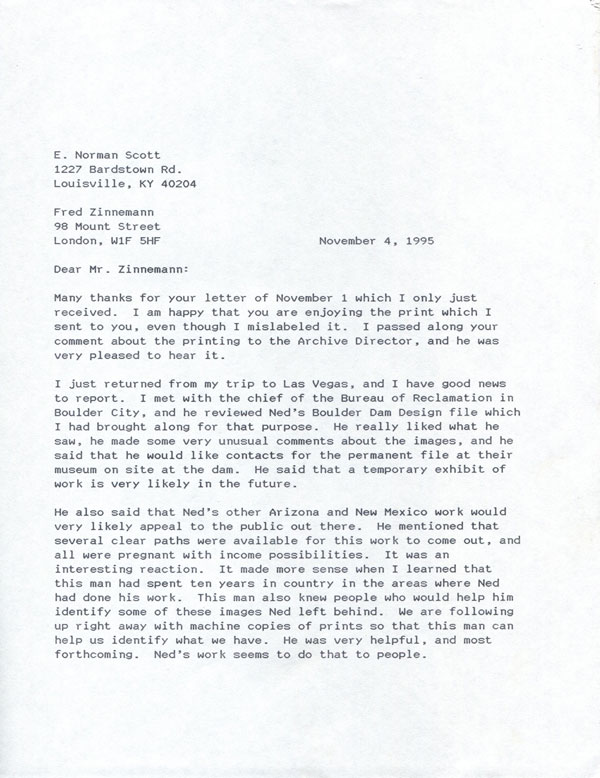 E. Norman Scott
1227 Bardstown Rd.
Louisville, KY 40204

Fred Zinnemann
98 Mount Street
London, W1F 5HF November 4, 1995

Dear Mr. Zinnemann:

Many thanks for your letter of November 1 which I only just received. I am happy that you are enjoying the print which I sent to you, even though I mislabeled it. I passed along your comment about the printing to the Archive Director, and he was very pleased to hear it.

I just returned from my trip to Las Vegas, and I have good news to report. I met with the chief of the Bureau of Reclamation in Boulder City, and he reviewed Ned's Boulder Dam Design file which I had brought along for that purpose. He really liked what he saw, he made some very unusual comments about the images, and he said that he would like contacts for the permanent file at their museum on site at the dam. He said that a temporary exhibit of work is very likely in the future.

He also said that Ned's other Arizona and New Mexico work would very likely appeal to the public out there. He mentioned that several clear paths were available for this work to come out, and all were pregnant with income possibilities. It was an interesting reaction. It made more sense when I learned that this man had spent ten years in country in the areas where Ned had done his work. This man also knew people who would help him identify some of these images Ned left behind. We are following up right away with machine copies of prints so that this man can help us identify what we have. He was very helpful, and most forthcoming. Ned's work seems to do that to people.